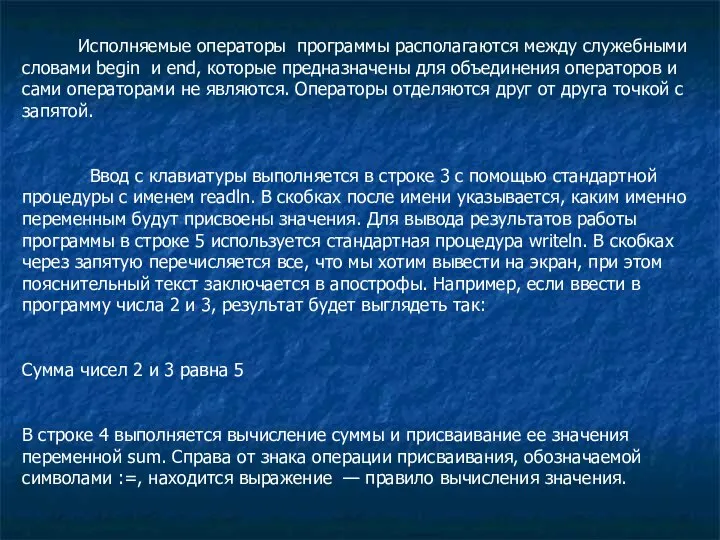 Исполняемые операторы программы располагаются между служебными словами begin и end, которые предназначены для объединения операторов и сами операторами не являются. Операторы отделяются друг от друга точкой с запятой.

Ввод с клавиатуры выполняется в строке 3 с помощью стандартной процедуры с именем readln. В скобках после имени указывается, каким именно переменным будут присвоены значения. Для вывода результатов работы программы в строке 5 используется стандартная процедура writeln. В скобках через запятую перечисляется все, что мы хотим вывести на экран, при этом пояснительный текст заключается в апострофы. Например, если ввести в программу числа 2 и 3, результат будет выглядеть так:

Сумма чисел 2 и 3 равна 5

В строке 4 выполняется вычисление суммы и присваивание ее значения переменной sum. Справа от знака операции присваивания, обозначаемой символами :=, находится выражение — правило вычисления значения.